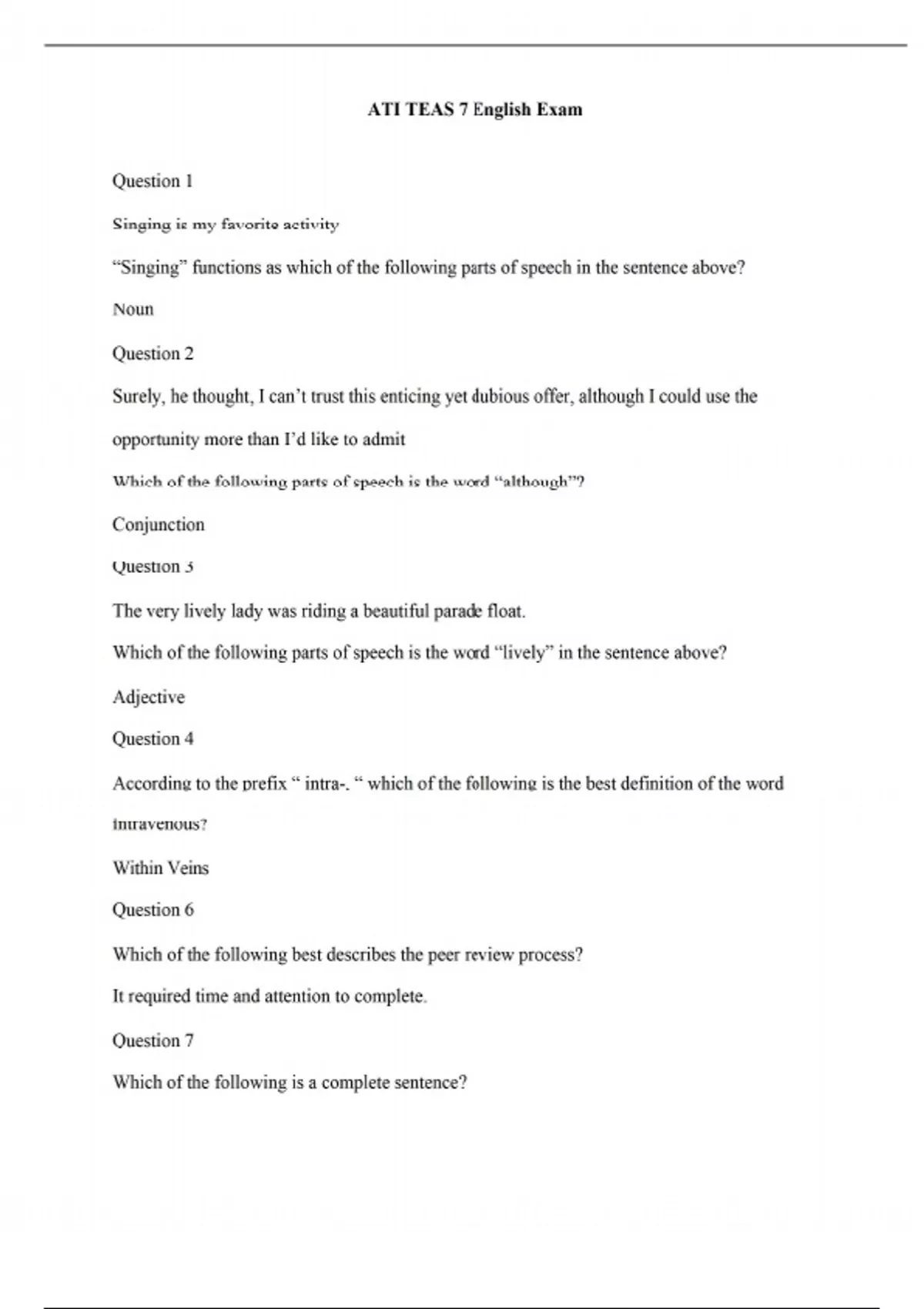 ATI TEAS 7 English Exam

Question 1

Singing is my favorite activity

“Singing” functions as which of the following parts of speech in the sentence above?

Noun

Question 2

Surely, he thought, I can’t trust this enticing yet dubious offer, although I could use the opportunity more than I’d like to admit

Which of the following parts of speech is the word “although”?

Conjunction

Question 3

The very lively lady was riding a beautiful parade float.

Which of the following parts of speech is the word “lively” in the sentence above?

Adjective

Question 4

According to the prefix “ intra-. “ which of the following is the best definition of the word intravenous?

Within Veins

Question 6

Which of the following best describes the peer review process?

It required time and attention to complete.

Question 7

Which of the following is a complete sentence?